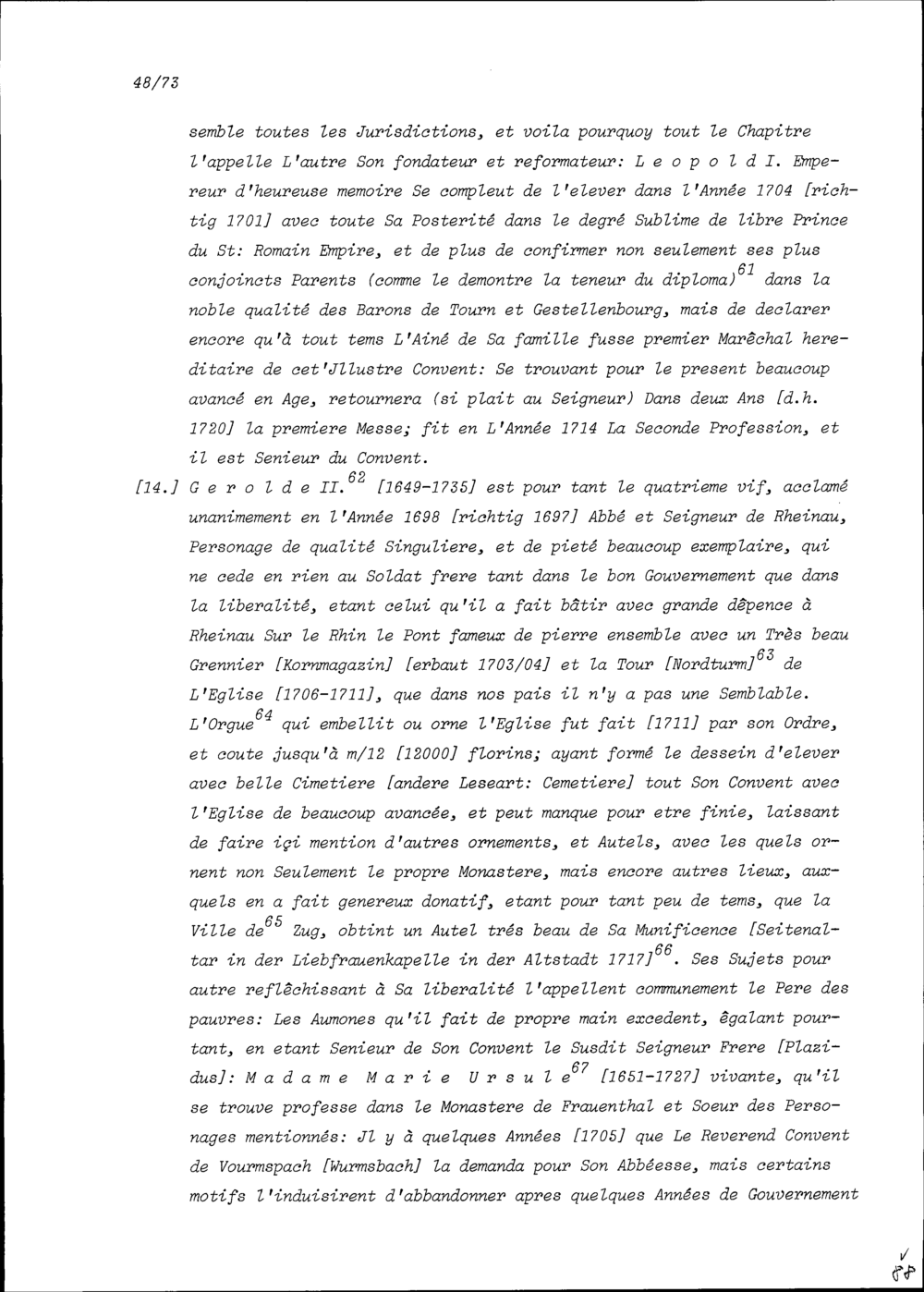 48/73

semble toutes les Jurisdictions, et voila pourquoy tout le Chapitre l'appelle L'autre Son fondateur et reformateur: L e o p o l d I. Empereur d'heureuse memoire Se compleut de l'elever dans l'Année 1704 [richtig 1701] avec toute Sa Posterité dans le degré Sublime de libre Prince du St: Romain Empire, et de plus de confirmer non seulement ses plus conjoincts Parents (comme le demontre la teneur du diploma)$^{61}$ dans la noble qualité des Barons de Tourn et Gestellenbourg, mais de declarer encore qu'à tout tems L'Ainé de Sa famille fusse premier Marêchal hereditaire de cet'Jllustre Convent: Se trouvant pour le present beaucoup avancé en Age, retournera (si plait au Seigneur) Dans deux Ans [d.h. 1720] la premiere Messe; fit en L'Année 1714 La Seconde Profession, et il est Senieur du Convent.

[14.] G e r o l d e II.$^{62}$ [1649-1735] est pour tant le quatrieme vif, acclamé unanimement en l'Année 1698 [richtig 1697] Abbé et Seigneur de Rheinau, Personage de qualité Singuliere, et de pieté beaucoup exemplaire, qui ne cede en rien au Soldat frere tant dans le bon Gouvernement que dans la liberalité, etant celui qu'il a fait bâtir avec grande dêpence à Rheinau Sur le Rhin le Pont fameux de pierre ensemble avec un Très beau Grennier [Kornmagazin] [erbaut 1703/04] et la Tour [Nordturm]$^{63}$ de L'Eglise [1706-1711], que dans nos pais il n'y a pas une Semblable. L'Orgue$^{64}$ qui embellit ou orne l'Eglise fut fait [1711] par son Ordre, et coute jusqu'à m/12 [12000] florins; ayant formé le dessein d'elever avec belle Cimetiere [andere Leseart: Cemetiere] tout Son Convent avec l'Eglise de beaucoup avancée, et peut manque pour etre finie, laissant de faire içi mention d'autres ornements, et Autels, avec les quels ornent non Seulement le propre Monastere, mais encore autres lieux, auxquels en a fait genereux donatif, etant pour tant peu de tems, que la Ville de$^{65}$ Zug, obtint un Autel trés beau de Sa Munificence [Seitenaltar in der Liebfrauenkapelle in der Altstadt 1717]$^{66}$. Ses Sujets pour autre reflêchissant à Sa liberalité l'appellent communement le Pere des pauvres: Les Aumones qu'il fait de propre main excedent, êgalant pourtant, en etant Senieur de Son Convent le Susdit Seigneur Frere [Plazidus]: M a d a m e M a r i e U r s u l e$^{67}$ [1651-1727] vivante, qu'il se trouve professe dans le Monastere de Frauenthal et Soeur des Personages mentionnés: Jl y à quelques Années [1705] que Le Reverend Convent de Vourmspach [Wurmsbach] la demanda pour Son Abbéesse, mais certains motifs l'induisirent d'abbandonner apres quelques Années de Gouvernement

88